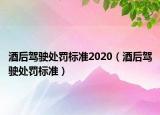 酒后驾驶处罚标准2020（酒后驾驶处罚标准）